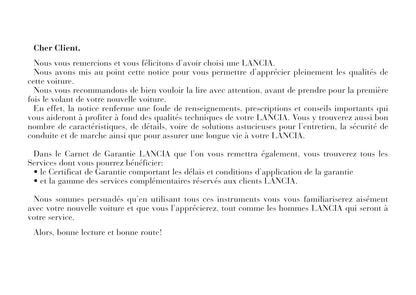 Cher Client,

Nous vous remercions et vous félicitons d'avoir choisi une LANCIA.
Nous avons mis au point cette notice pour vous permettre d'apprécier pleinement les qualités de cette voiture.
Nous vous recommandons de bien vouloir la lire avec attention, avant de prendre pour la première fois le volant de votre nouvelle voiture.
En effet, la notice renferme une foule de renseignements, prescriptions et conseils importants qui vous aideront à profiter à fond des qualités techniques de votre LANCIA. Vous y trouverez aussi bon nombre de caractéristiques, de détails, voire de solutions astucieuses pour l'entretien, la sécurité de conduite et de marche ainsi que pour assurer une longue vie à votre LANCIA.

Dans le Carnet de Garantie LANCIA que l'on vous remettra également, vous trouverez tous les Services dont vous pourrez bénéficier:
• le Certificat de Garantie comportant les délais et conditions d'application de la garantie
• et la gamme des services complémentaires réservés aux clients LANCIA.

Nous sommes persuadés qu'en utilisant tous ces instruments vous vous familiariserez aisément avec votre nouvelle voiture et que vous l'apprécierez, tout comme les hommes LANCIA qui seront à votre service.

Alors, bonne lecture et bonne route!